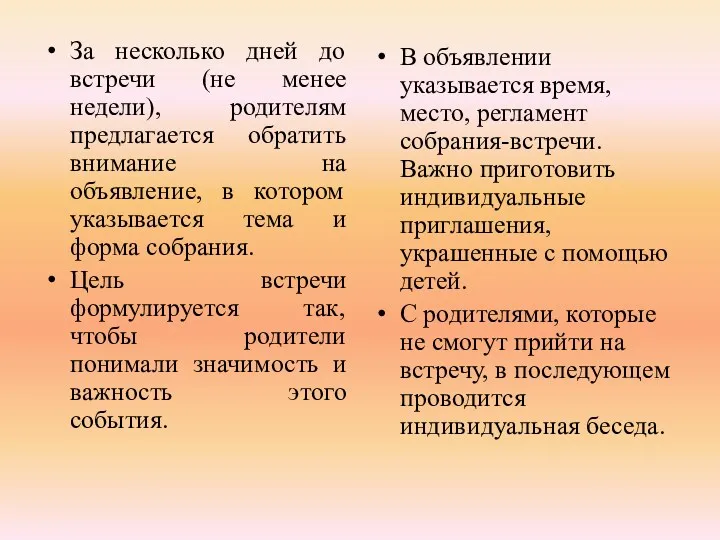 • За несколько дней до встречи (не менее недели), родителям предлагается обратить внимание на объявление, в котором указывается тема и форма собрания.

• Цель встречи формулируется так, чтобы родители понимали значимость и важность этого события.

• В объявлении указывается время, место, регламент собрания-встречи. Важно приготовить индивидуальные приглашения, украшенные с помощью детей.

• С родителями, которые не смогут прийти на встречу, в последующем проводится индивидуальная беседа.